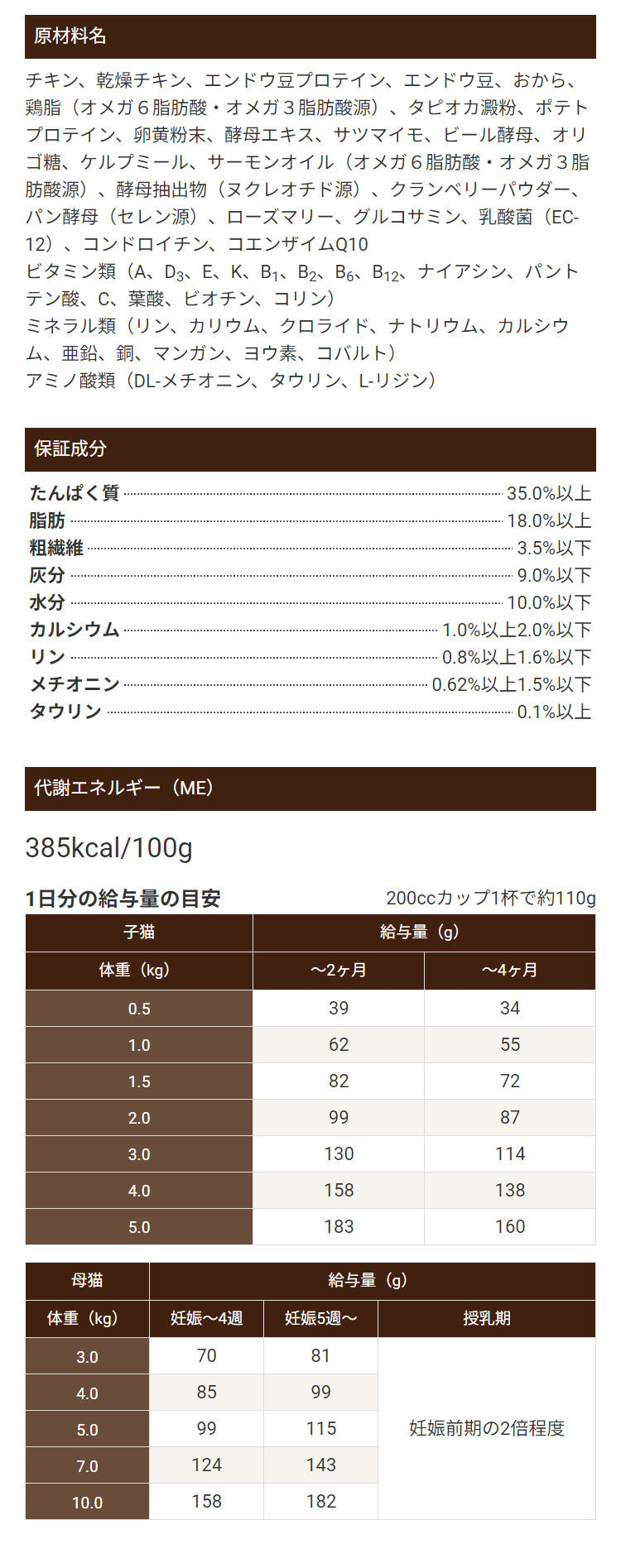 原材料名

チキン、乾燥チキン、エンドウ豆プロテイン、エンドウ豆、おから、鶏脂（オメガ６脂肪酸・オメガ３脂肪酸源）、タピオカ澱粉、ポテトプロテイン、卵黄粉末、酵母エキス、サツマイモ、ビール酵母、オリゴ糖、ケルプミール、サーモンオイル（オメガ６脂肪酸・オメガ３脂肪酸源）、酵母抽出物（ヌクレオチド源）、クランベリーパウダー、パン酵母（セレン源）、ローズマリー、グルコサミン、乳酸菌（EC-12）、コンドロイチン、コエンザイムQ10
ビタミン類（A、$D_3$、E、K、$B_1$、$B_2$、$B_6$、$B_{12}$、ナイアシン、パントテン酸、C、葉酸、ビオチン、コリン）
ミネラル類（リン、カリウム、クロライド、ナトリウム、カルシウム、亜鉛、銅、マンガン、ヨウ素、コバルト）
アミノ酸類（DL-メチオニン、タウリン、L-リジン）

保証成分

たんぱく質 35.0%以上
脂肪 18.0%以上
粗繊維 3.5%以下
灰分 9.0%以下
水分 10.0%以下
カルシウム 1.0%以上2.0%以下
リン 0.8%以上1.6%以下
メチオニン 0.62%以上1.5%以下
タウリン 0.1%以上

代謝エネルギー（ME）

385kcal/100g

1日分の給与量の目安 200ccカップ1杯で約110g

| 子猫 | 給与量（g） | |
|---|---|---|
| 体重（kg） | ～2ヶ月 | ～4ヶ月 |
| 0.5 | 39 | 34 |
| 1.0 | 62 | 55 |
| 1.5 | 82 | 72 |
| 2.0 | 99 | 87 |
| 3.0 | 130 | 114 |
| 4.0 | 158 | 138 |
| 5.0 | 183 | 160 |

| 母猫 | 給与量（g） | | |
|---|---|---|---|
| 体重（kg） | 妊娠～4週 | 妊娠5週～ | 授乳期 |
| 3.0 | 70 | 81 | 妊娠前期の2倍程度 |
| 4.0 | 85 | 99 | |
| 5.0 | 99 | 115 | |
| 7.0 | 124 | 143 | |
| 10.0 | 158 | 182 | |